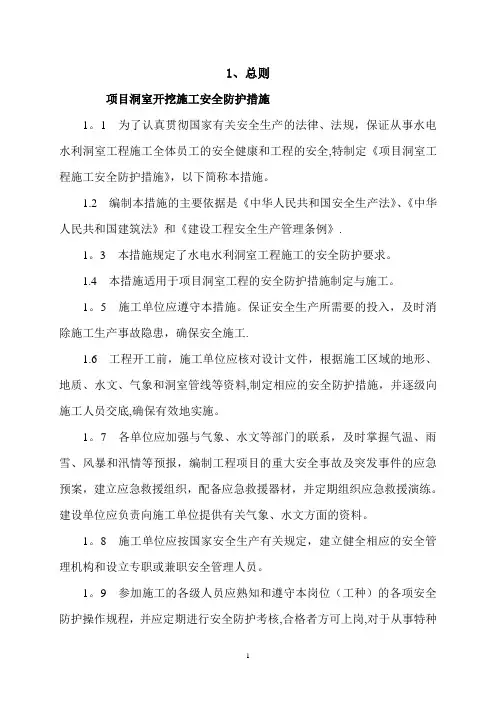 1、总则

项目洞室开挖施工安全防护措施

1。1　为了认真贯彻国家有关安全生产的法律、法规，保证从事水电水利洞室工程施工全体员工的安全健康和工程的安全,特制定《项目洞室工程施工安全防护措施》，以下简称本措施。

1.2　编制本措施的主要依据是《中华人民共和国安全生产法》、《中华人民共和国建筑法》和《建设工程安全生产管理条例》.

1。3　本措施规定了水电水利洞室工程施工的安全防护要求。

1.4　本措施适用于项目洞室工程的安全防护措施制定与施工。

1。5　施工单位应遵守本措施。保证安全生产所需要的投入，及时消除施工生产事故隐患，确保安全施工.

1.6　工程开工前，施工单位应核对设计文件，根据施工区域的地形、地质、水文、气象和洞室管线等资料,制定相应的安全防护措施，并逐级向施工人员交底,确保有效地实施。

1。7　各单位应加强与气象、水文等部门的联系，及时掌握气温、雨雪、风暴和汛情等预报，编制工程项目的重大安全事故及突发事件的应急预案，建立应急救援组织，配备应急救援器材，并定期组织应急救援演练。建设单位应负责向施工单位提供有关气象、水文方面的资料。

1。8　施工单位应按国家安全生产有关规定，建立健全相应的安全管理机构和设立专职或兼职安全管理人员。

1。9　参加施工的各级人员应熟知和遵守本岗位（工种）的各项安全防护操作规程，并应定期进行安全防护考核,合格者方可上岗,对于从事特种

1